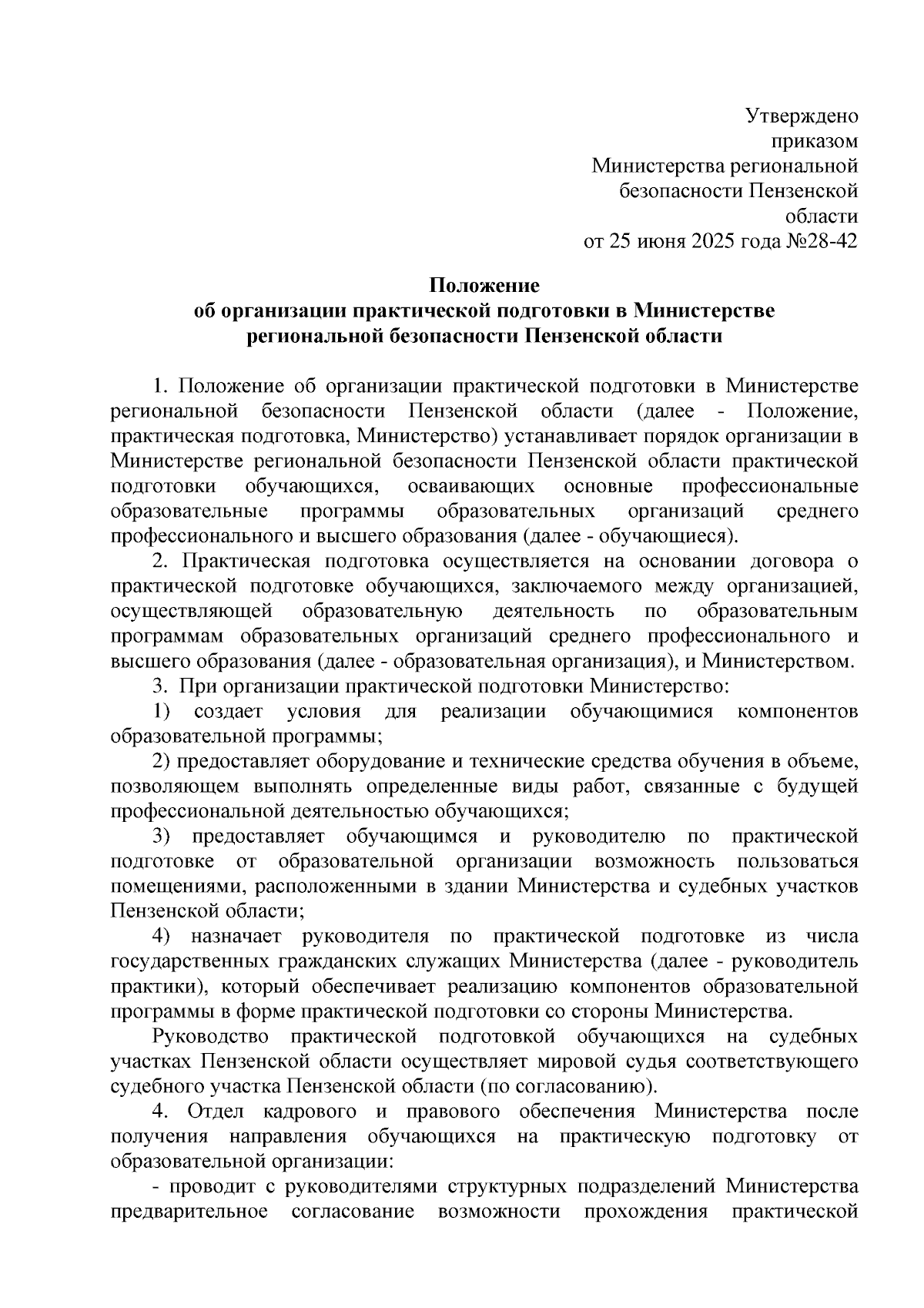 Утверждено
приказом
Министерства региональной
безопасности Пензенской
области
от 25 июня 2025 года №28-42

Положение
об организации практической подготовки в Министерстве
региональной безопасности Пензенской области

1. Положение об организации практической подготовки в Министерстве региональной безопасности Пензенской области (далее - Положение, практическая подготовка, Министерство) устанавливает порядок организации в Министерстве региональной безопасности Пензенской области практической подготовки обучающихся, осваивающих основные профессиональные образовательные программы образовательных организаций среднего профессионального и высшего образования (далее - обучающиеся).

2. Практическая подготовка осуществляется на основании договора о практической подготовке обучающихся, заключаемого между организацией, осуществляющей образовательную деятельность по образовательным программам образовательных организаций среднего профессионального и высшего образования (далее - образовательная организация), и Министерством.

3. При организации практической подготовки Министерство:

1) создает условия для реализации обучающимися компонентов образовательной программы;

2) предоставляет оборудование и технические средства обучения в объеме, позволяющем выполнять определенные виды работ, связанные с будущей профессиональной деятельностью обучающихся;

3) предоставляет обучающимся и руководителю по практической подготовке от образовательной организации возможность пользоваться помещениями, расположенными в здании Министерства и судебных участков Пензенской области;

4) назначает руководителя по практической подготовке из числа государственных гражданских служащих Министерства (далее - руководитель практики), который обеспечивает реализацию компонентов образовательной программы в форме практической подготовки со стороны Министерства.

Руководство практической подготовкой обучающихся на судебных участках Пензенской области осуществляет мировой судья соответствующего судебного участка Пензенской области (по согласованию).

4. Отдел кадрового и правового обеспечения Министерства после получения направления обучающихся на практическую подготовку от образовательной организации:

- проводит с руководителями структурных подразделений Министерства предварительное согласование возможности прохождения практической